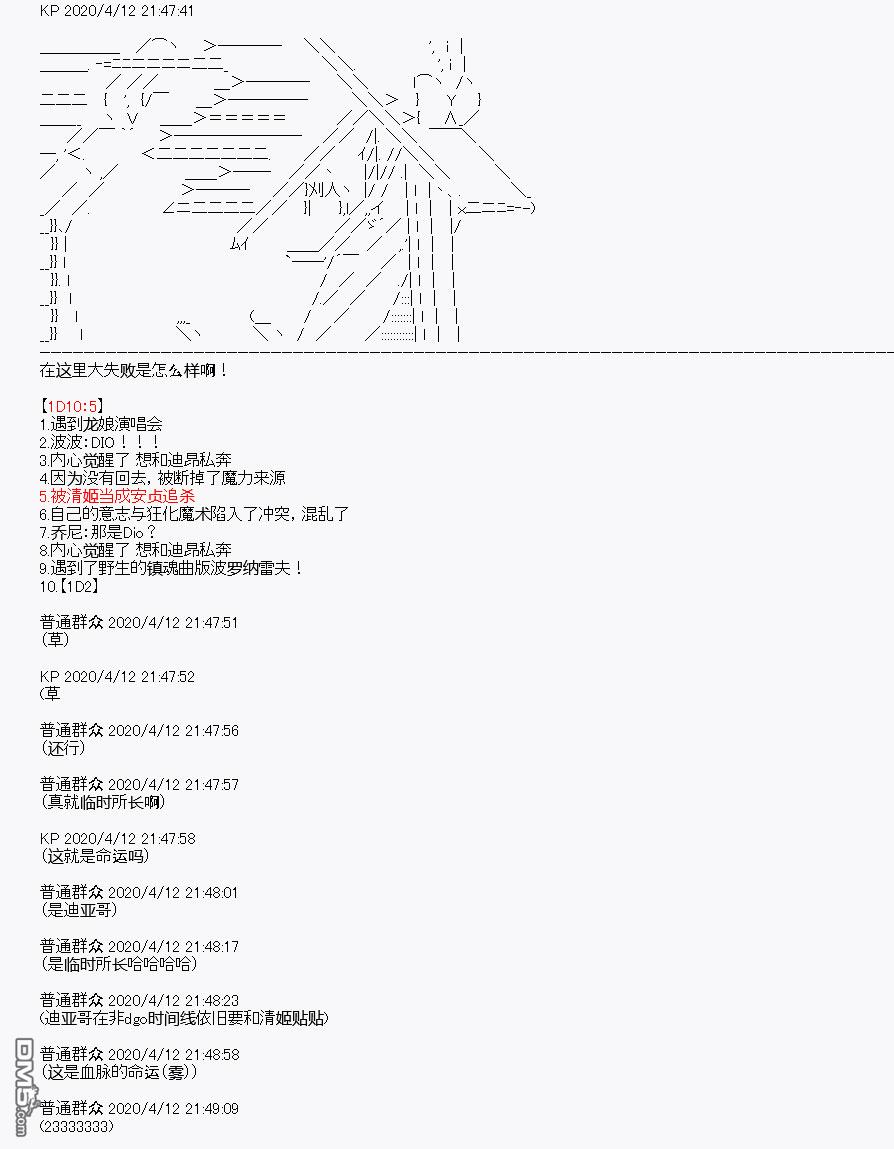 KP 2020/4/12 21:47:41

在这里大失败是怎么样啊！

【1D10:5】
1.遇到龙娘演唱会
2.波波：DIO！！！
3.内心觉醒了 想和迪昂私奔
4.因为没有回去，被断掉了魔力来源
5.被清姬当成安贞追杀
6.自己的意志与狂化魔术陷入了冲突，混乱了
7.乔尼：那是Dio？
8.内心觉醒了 想和迪昂私奔
9.遇到了野生的镇魂曲版波罗纳雷夫！
10.【1D2】

普通群众 2020/4/12 21:47:51
(草)

KP 2020/4/12 21:47:52
(草

普通群众 2020/4/12 21:47:56
(还行)

普通群众 2020/4/12 21:47:57
(真就临时所长啊)

KP 2020/4/12 21:47:58
(这就是命运吗)

普通群众 2020/4/12 21:48:01
(是迪亚哥)

普通群众 2020/4/12 21:48:17
(是临时所长哈哈哈哈)

普通群众 2020/4/12 21:48:23
(迪亚哥在非dgo时间线依旧要和清姬贴贴)

普通群众 2020/4/12 21:48:58
(这是血脉的命运(雾))

普通群众 2020/4/12 21:49:09
(23333333)

DM5.com